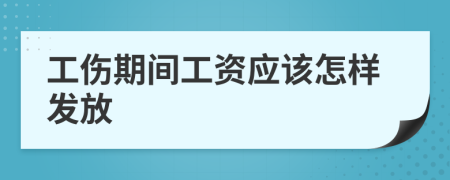 工伤期间工资应该怎样发放